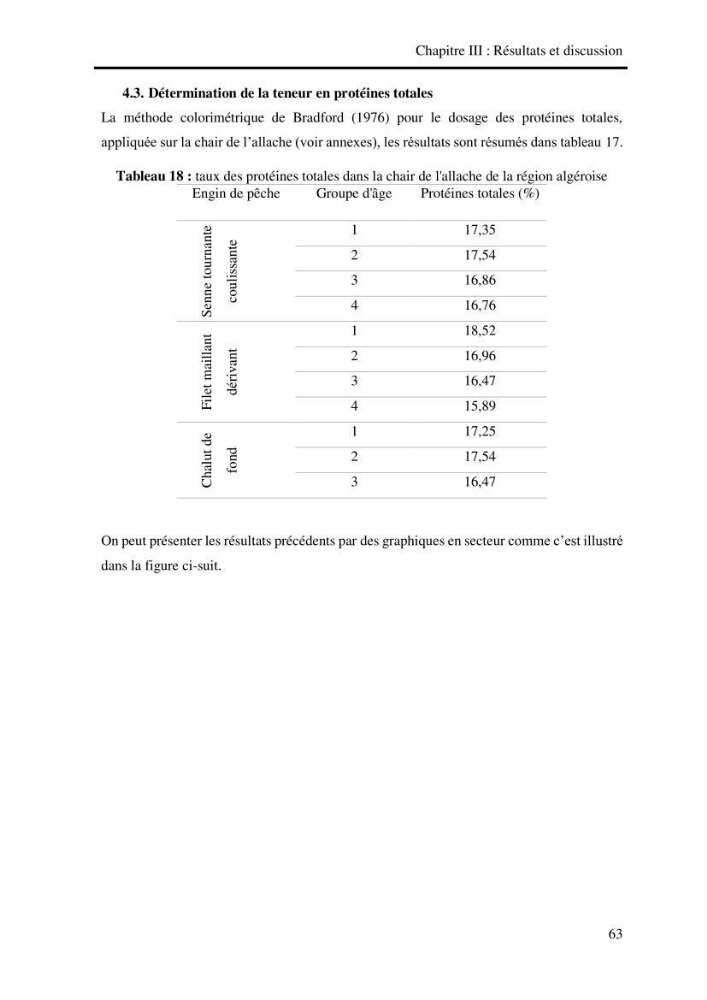 Chapitre III : Résultats et discussion

4.3. Détermination de la teneur en protéines totales

La méthode colorimétrique de Bradford (1976) pour le dosage des protéines totales, appliquée sur la chair de l'allache (voir annexes), les résultats sont résumés dans tableau 17.

Tableau 18 : taux des protéines totales dans la chair de l'allache de la région algéroise

| Engin de pêche | Groupe d'âge | Protéines totales (%) |
|---|---|---|
| Senne tournante coulissante | 1 | 17,35 |
| | 2 | 17,54 |
| | 3 | 16,86 |
| | 4 | 16,76 |
| Filet maillant dérivant | 1 | 18,52 |
| | 2 | 16,96 |
| | 3 | 16,47 |
| | 4 | 15,89 |
| Chalut de fond | 1 | 17,25 |
| | 2 | 17,54 |
| | 3 | 16,47 |

On peut présenter les résultats précédents par des graphiques en secteur comme c'est illustré dans la figure ci-suit.

63